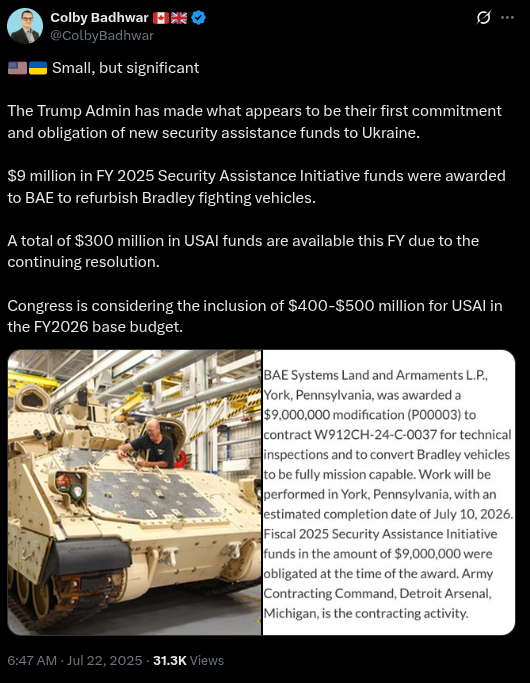 Colby Badhwar 🇨🇦🇬🇧
@ColbyBadhwar

🇺🇸🇺🇦 Small, but significant

The Trump Admin has made what appears to be their first commitment and obligation of new security assistance funds to Ukraine.

$9 million in FY 2025 Security Assistance Initiative funds were awarded to BAE to refurbish Bradley fighting vehicles.

A total of $300 million in USAI funds are available this FY due to the continuing resolution.

Congress is considering the inclusion of $400-$500 million for USAI in the FY2026 base budget.

BAE Systems Land and Armaments L.P., York, Pennsylvania, was awarded a $9,000,000 modification (P00003) to contract W912CH-24-C-0037 for technical inspections and to convert Bradley vehicles to be fully mission capable. Work will be performed in York, Pennsylvania, with an estimated completion date of July 10, 2026. Fiscal 2025 Security Assistance Initiative funds in the amount of $9,000,000 were obligated at the time of the award. Army Contracting Command, Detroit Arsenal, Michigan, is the contracting activity.

6:47 AM · Jul 22, 2025 · 31.3K Views